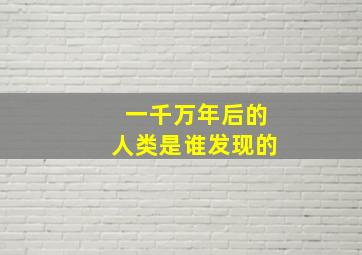 一千万年后的
人类是谁发现的